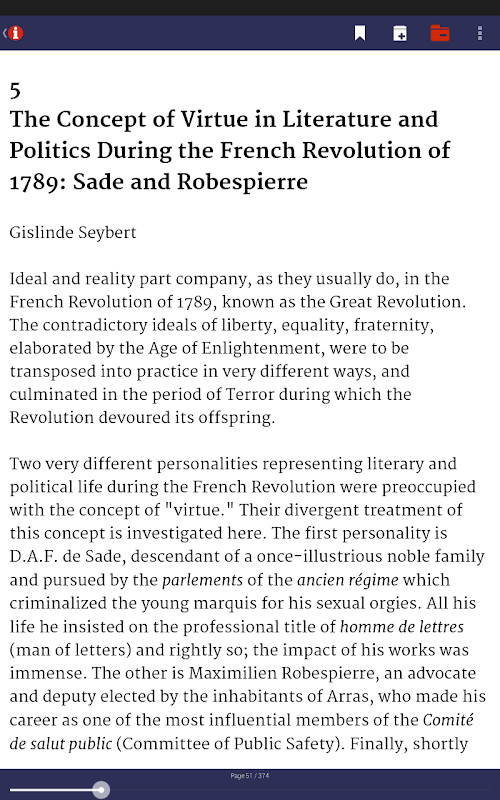 5
The Concept of Virtue in Literature and Politics During the French Revolution of 1789: Sade and Robespierre

Gislinde Seybert

Ideal and reality part company, as they usually do, in the French Revolution of 1789, known as the Great Revolution. The contradictory ideals of liberty, equality, fraternity, elaborated by the Age of Enlightenment, were to be transposed into practice in very different ways, and culminated in the period of Terror during which the Revolution devoured its offspring.

Two very different personalities representing literary and political life during the French Revolution were preoccupied with the concept of "virtue." Their divergent treatment of this concept is investigated here. The first personality is D.A.F. de Sade, descendant of a once-illustrious noble family and pursued by the parlements of the ancien régime which criminalized the young marquis for his sexual orgies. All his life he insisted on the professional title of homme de lettres (man of letters) and rightly so; the impact of his works was immense. The other is Maximilien Robespierre, an advocate and deputy elected by the inhabitants of Arras, who made his career as one of the most influential members of the Comité de salut public (Committee of Public Safety). Finally, shortly

Page 51 / 374